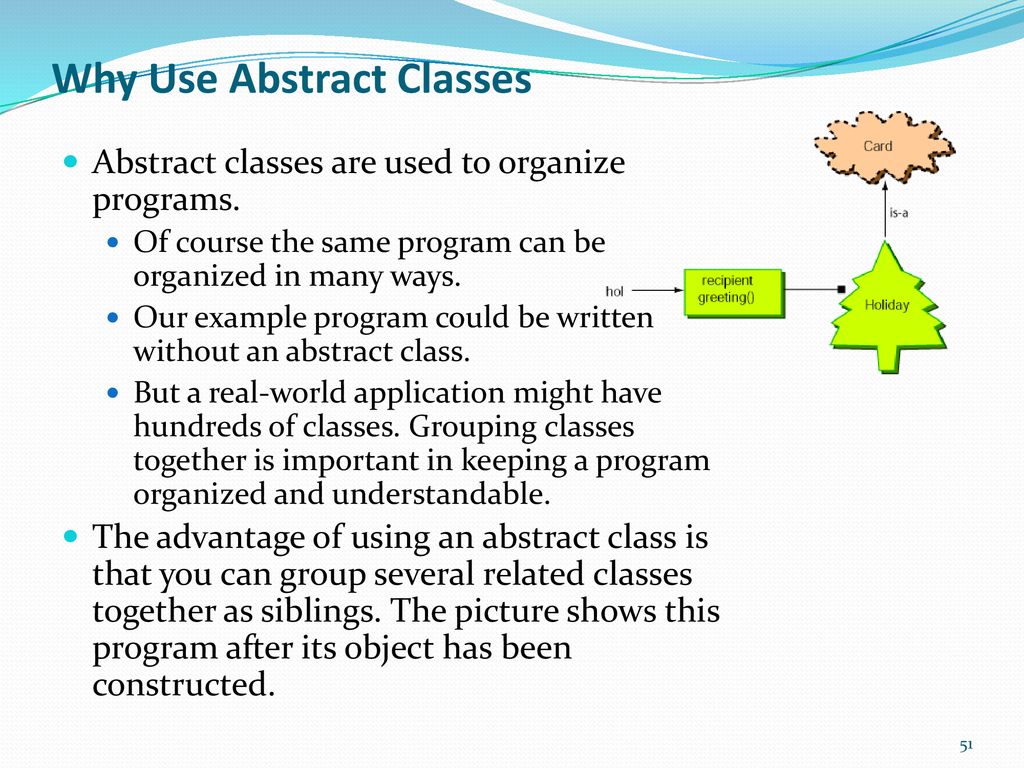 Why Use Abstract Classes

Abstract classes are used to organize programs.

Of course the same program can be organized in many ways.

Our example program could be written without an abstract class.

But a real-world application might have hundreds of classes. Grouping classes together is important in keeping a program organized and understandable.

The advantage of using an abstract class is that you can group several related classes together as siblings. The picture shows this program after its object has been constructed.

Card

is-a

hol

recipient
greeting()

Holiday

51